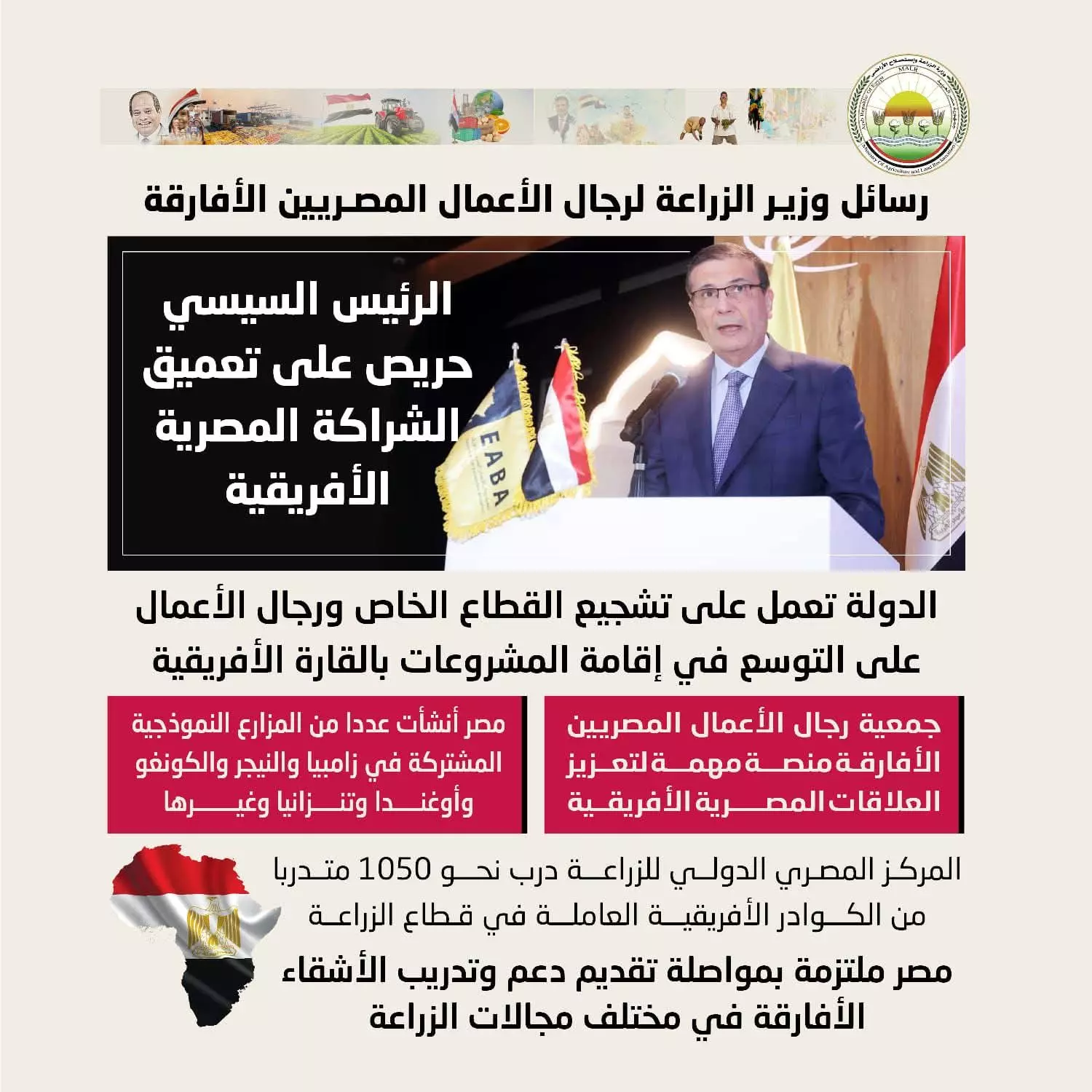 وزارة الزراعة واستصلاح الأراضي
MALR
Arab Republic of Egypt
Ministry of Agriculture and Land Reclamation

رسائل وزير الزراعة لرجال الأعمال المصريين الأفارقة

الرئيس السيسي حريص على تعميق الشراكة المصرية الأفريقية

EABA

الدولة تعمل على تشجيع القطاع الخاص ورجال الأعمال على التوسع في إقامة المشروعات بالقارة الأفريقية

جمعية رجال الأعمال المصريين الأفارقة منصة مهمة لتعزيز العلاقات المصرية الأفريقية

مصر أنشأت عددا من المزارع النموذجية المشتركة في زامبيا والنيجر والكونغو وأوغندا وتنزانيا وغيرها

المركز المصري الدولي للزراعة درب نحو 1050 متدربا من الكوادر الأفريقية العاملة في قطاع الزراعة

مصر ملتزمة بمواصلة تقديم دعم وتدريب الأشقاء الأفارقة في مختلف مجالات الزراعة